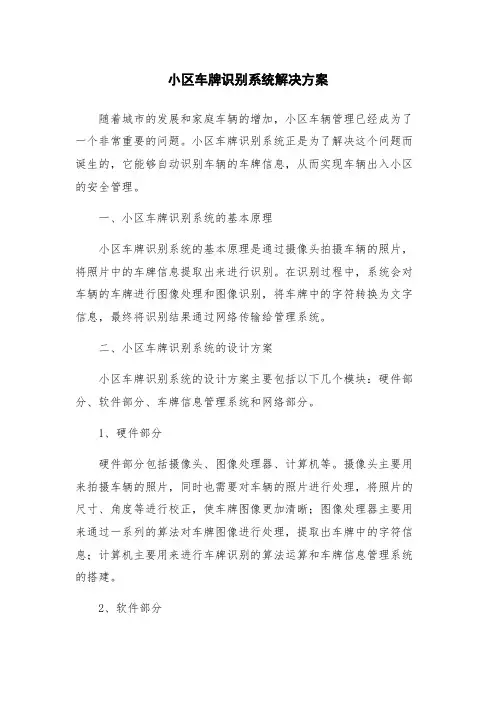 小区车牌识别系统解决方案

随着城市的发展和家庭车辆的增加，小区车辆管理已经成为了一个非常重要的问题。小区车牌识别系统正是为了解决这个问题而诞生的，它能够自动识别车辆的车牌信息，从而实现车辆出入小区的安全管理。

一、小区车牌识别系统的基本原理

小区车牌识别系统的基本原理是通过摄像头拍摄车辆的照片，将照片中的车牌信息提取出来进行识别。在识别过程中，系统会对车辆的车牌进行图像处理和图像识别，将车牌中的字符转换为文字信息，最终将识别结果通过网络传输给管理系统。

二、小区车牌识别系统的设计方案

小区车牌识别系统的设计方案主要包括以下几个模块：硬件部分、软件部分、车牌信息管理系统和网络部分。

1、硬件部分

硬件部分包括摄像头、图像处理器、计算机等。摄像头主要用来拍摄车辆的照片，同时也需要对车辆的照片进行处理，将照片的尺寸、角度等进行校正，使车牌图像更加清晰；图像处理器主要用来通过一系列的算法对车牌图像进行处理，提取出车牌中的字符信息；计算机主要用来进行车牌识别的算法运算和车牌信息管理系统的搭建。

2、软件部分